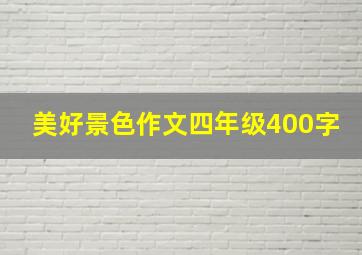 美好景色作文四年级400字